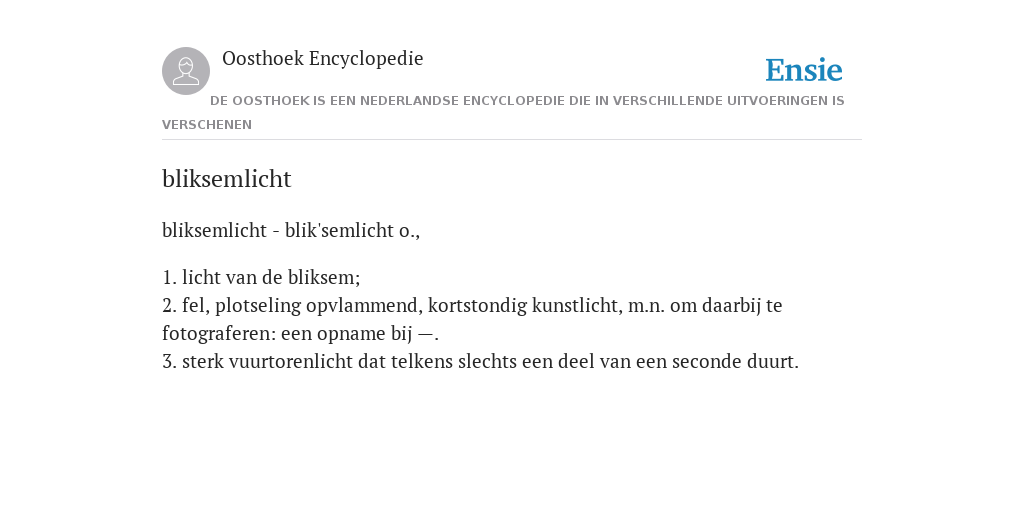 Oosthoek Encyclopedie

Ensie

DE OOSTHOEK IS EEN NEDERLANDSE ENCYCLOPEDIE DIE IN VERSCHILLENDE UITVOERINGEN IS VERSCHENEN

bliksemlicht

bliksemlicht - blik'semlicht o.,

1. licht van de bliksem;
2. fel, plotseling opvlammend, kortstondig kunstlicht, m.n. om daarbij te fotograferen: een opname bij —.
3. sterk vuurtorenlicht dat telkens slechts een deel van een seconde duurt.